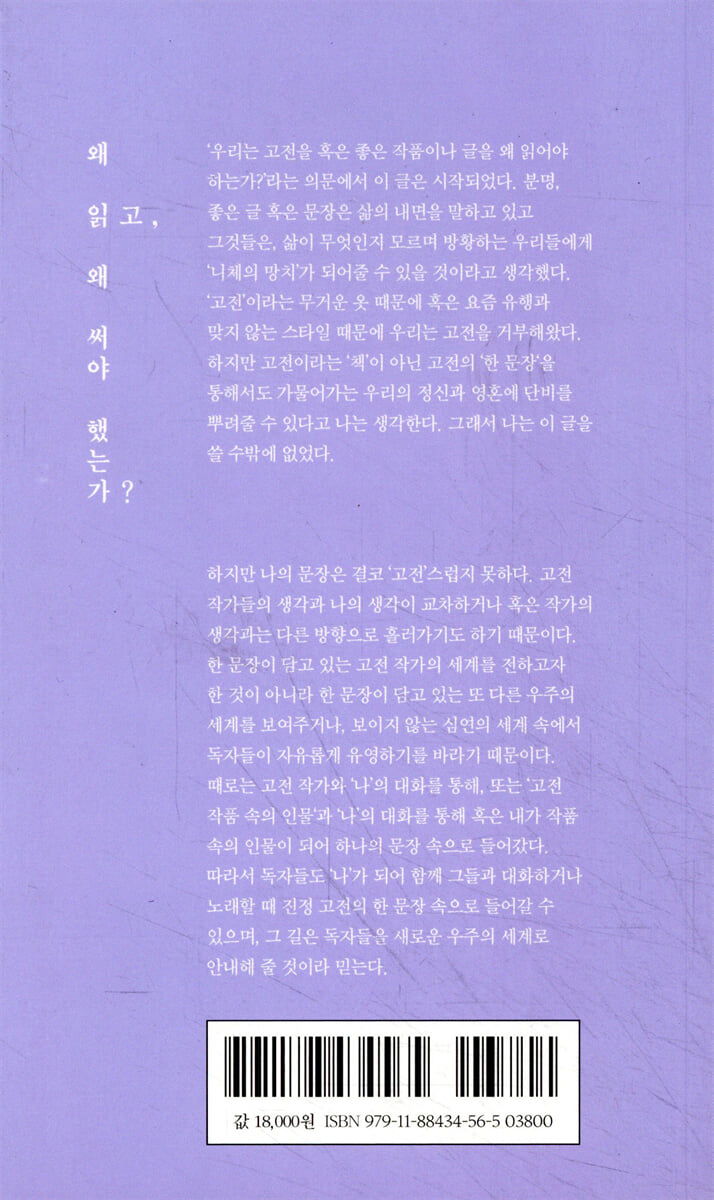 왜 읽고, 왜 써야 했는가?

'우리는 고전을 혹은 좋은 작품이나 글을 왜 읽어야 하는가?'라는 의문에서 이 글은 시작되었다. 분명, 좋은 글 혹은 문장은 삶의 내면을 말하고 있고 그것들은, 삶이 무엇인지 모르며 방황하는 우리들에게 '니체의 망치'가 되어줄 수 있을 것이라고 생각했다. '고전'이라는 무거운 옷 때문에 혹은 요즘 유행과 맞지 않는 스타일 때문에 우리는 고전을 거부해왔다. 하지만 고전이라는 '책'이 아닌 고전의 '한 문장'을 통해서도 가물어가는 우리의 정신과 영혼에 단비를 뿌려줄 수 있다고 나는 생각한다. 그래서 나는 이 글을 쓸 수밖에 없었다.

하지만 나의 문장은 결코 '고전'스럽지 못하다. 고전 작가들의 생각과 나의 생각이 교차하거나 혹은 작가의 생각과는 다른 방향으로 흘러가기도 하기 때문이다. 한 문장이 담고 있는 고전 작가의 세계를 전하고자 한 것이 아니라 한 문장이 담고 있는 또 다른 우주의 세계를 보여주거나, 보이지 않는 심연의 세계 속에서 독자들이 자유롭게 유영하기를 바라기 때문이다. 때로는 고전 작가와 '나'의 대화를 통해, 또는 '고전 작품 속의 인물'과 '나'의 대화를 통해 혹은 내가 작품 속의 인물이 되어 하나의 문장 속으로 들어갔다. 따라서 독자들도 '나'가 되어 함께 그들과 대화하거나 노래할 때 진정 고전의 한 문장 속으로 들어갈 수 있으며, 그 길은 독자들을 새로운 우주의 세계로 안내해 줄 것이라 믿는다.

값 18,000원 ISBN 979-11-88434-56-5 03800